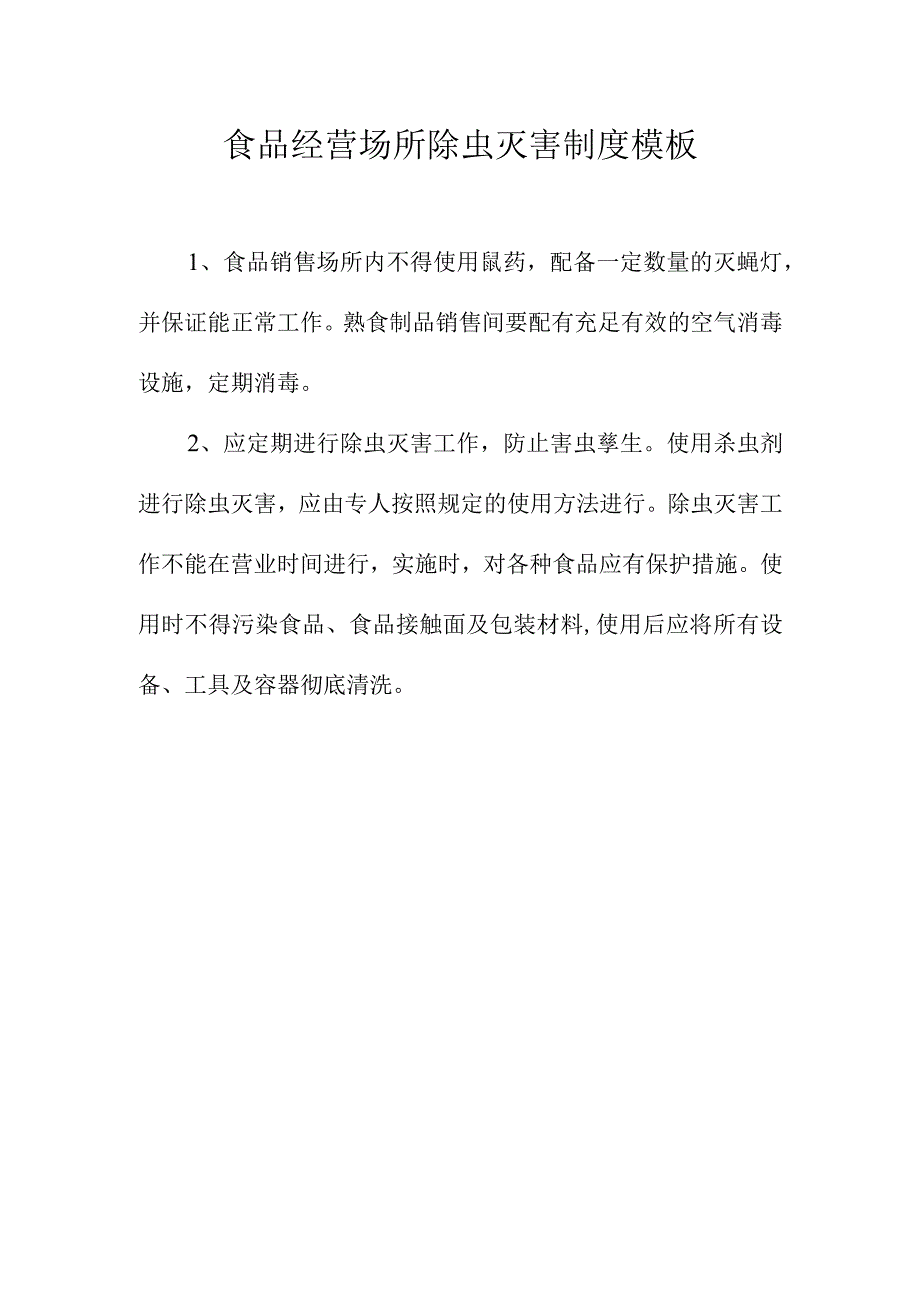 食品经营场所除虫灭害制度模板

1、食品销售场所内不得使用鼠药，配备一定数量的灭蝇灯，并保证能正常工作。熟食制品销售间要配有充足有效的空气消毒设施，定期消毒。

2、应定期进行除虫灭害工作，防止害虫孳生。使用杀虫剂进行除虫灭害，应由专人按照规定的使用方法进行。除虫灭害工作不能在营业时间进行，实施时，对各种食品应有保护措施。使用时不得污染食品、食品接触面及包装材料,使用后应将所有设备、工具及容器彻底清洗。